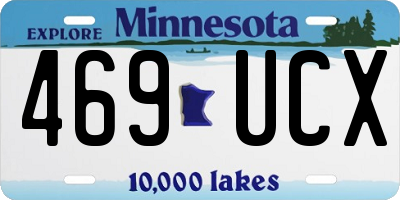 EXPLORE Minnesota

469 UCX

10,000 lakes